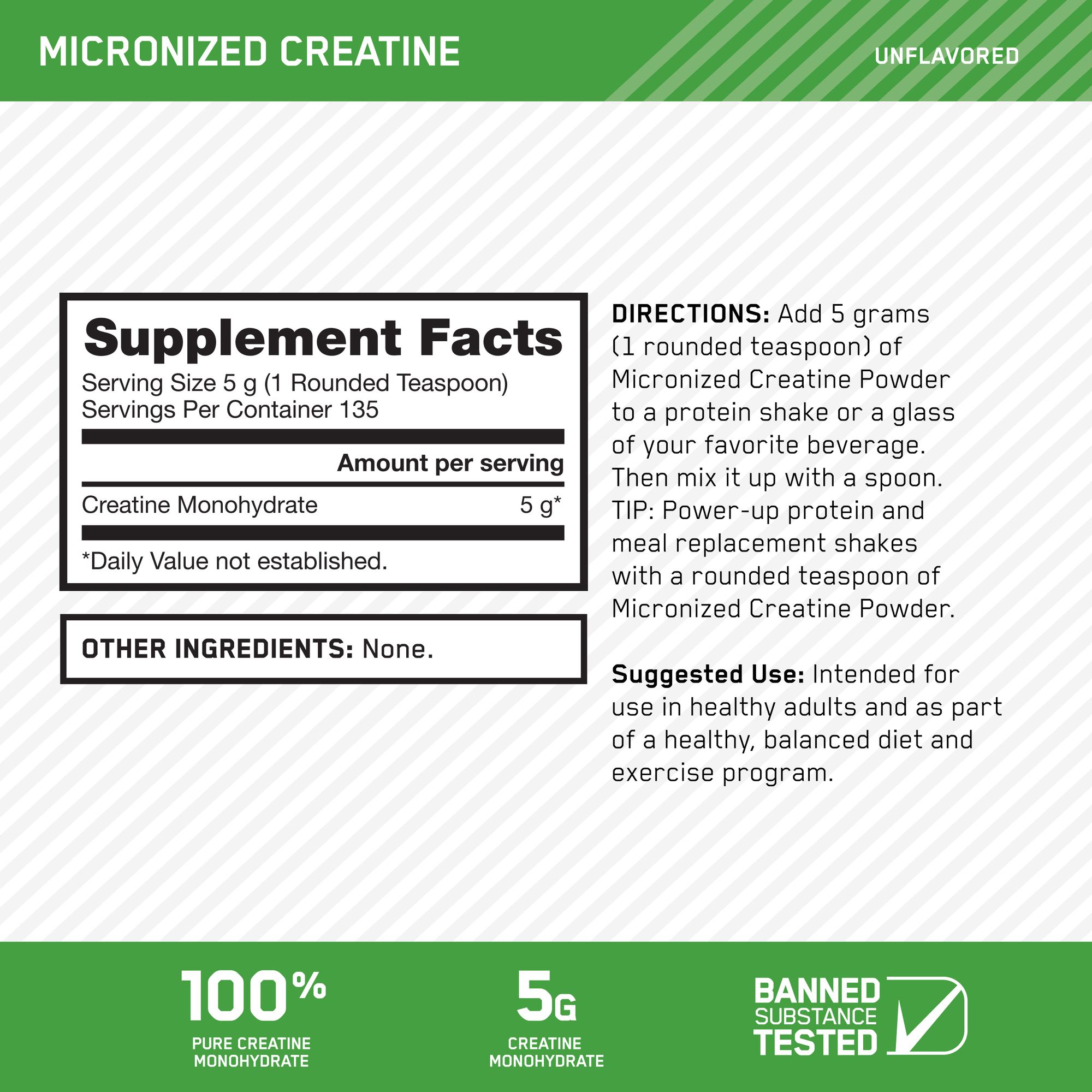 MICRONIZED CREATINE

UNFLAVORED

Supplement Facts

Serving Size 5 g (1 Rounded Teaspoon)
Servings Per Container 135

Amount per serving

Creatine Monohydrate 5 g*

*Daily Value not established.

OTHER INGREDIENTS: None.

DIRECTIONS: Add 5 grams (1 rounded teaspoon) of Micronized Creatine Powder to a protein shake or a glass of your favorite beverage. Then mix it up with a spoon. TIP: Power-up protein and meal replacement shakes with a rounded teaspoon of Micronized Creatine Powder.

Suggested Use: Intended for use in healthy adults and as part of a healthy, balanced diet and exercise program.

100%
PURE CREATINE
MONOHYDRATE

5G
CREATINE
MONOHYDRATE

BANNED
SUBSTANCE
TESTED